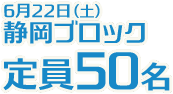 6月22日（土）
静岡ブロック
定員50名